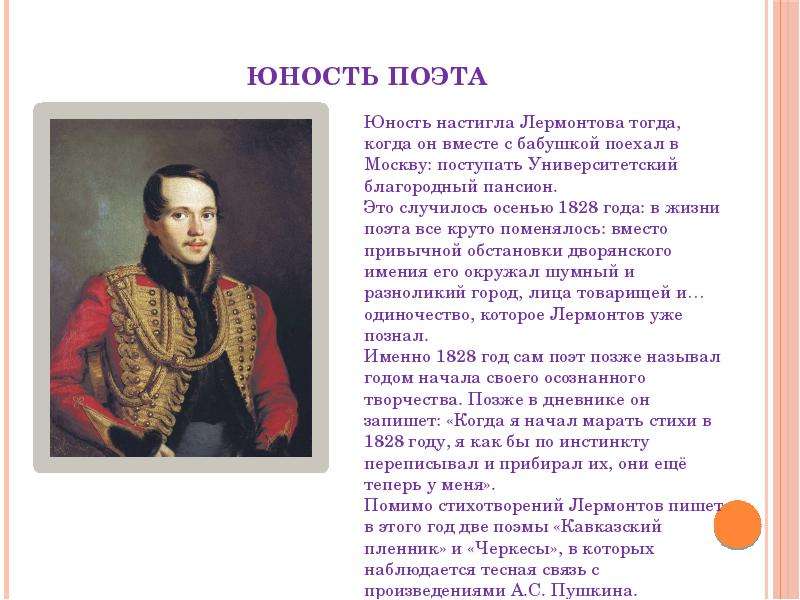 ЮНОСТЬ ПОЭТА

Юность настигла Лермонтова тогда, когда он вместе с бабушкой поехал в Москву: поступать Университетский благородный пансион.
Это случилось осенью 1828 года: в жизни поэта все круто поменялось: вместо привычной обстановки дворянского имения его окружал шумный и разноликий город, лица товарищей и… одиночество, которое Лермонтов уже познал.
Именно 1828 год сам поэт позже называл годом начала своего осознанного творчества. Позже в дневнике он запишет: «Когда я начал марать стихи в 1828 году, я как бы по инстинкту переписывал и прибирал их, они ещё теперь у меня».
Помимо стихотворений Лермонтов пишет в этого год две поэмы «Кавказский пленник» и «Черкесы», в которых наблюдается тесная связь с произведениями А.С. Пушкина.